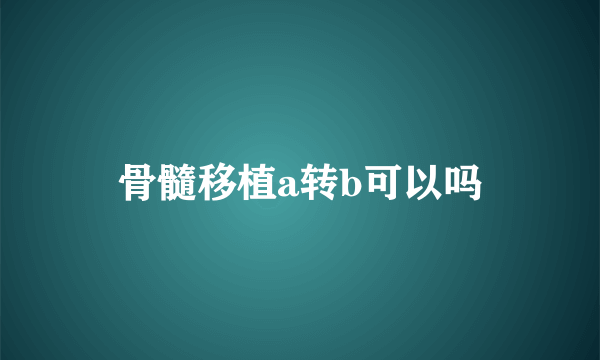 骨髓移植a转b可以吗